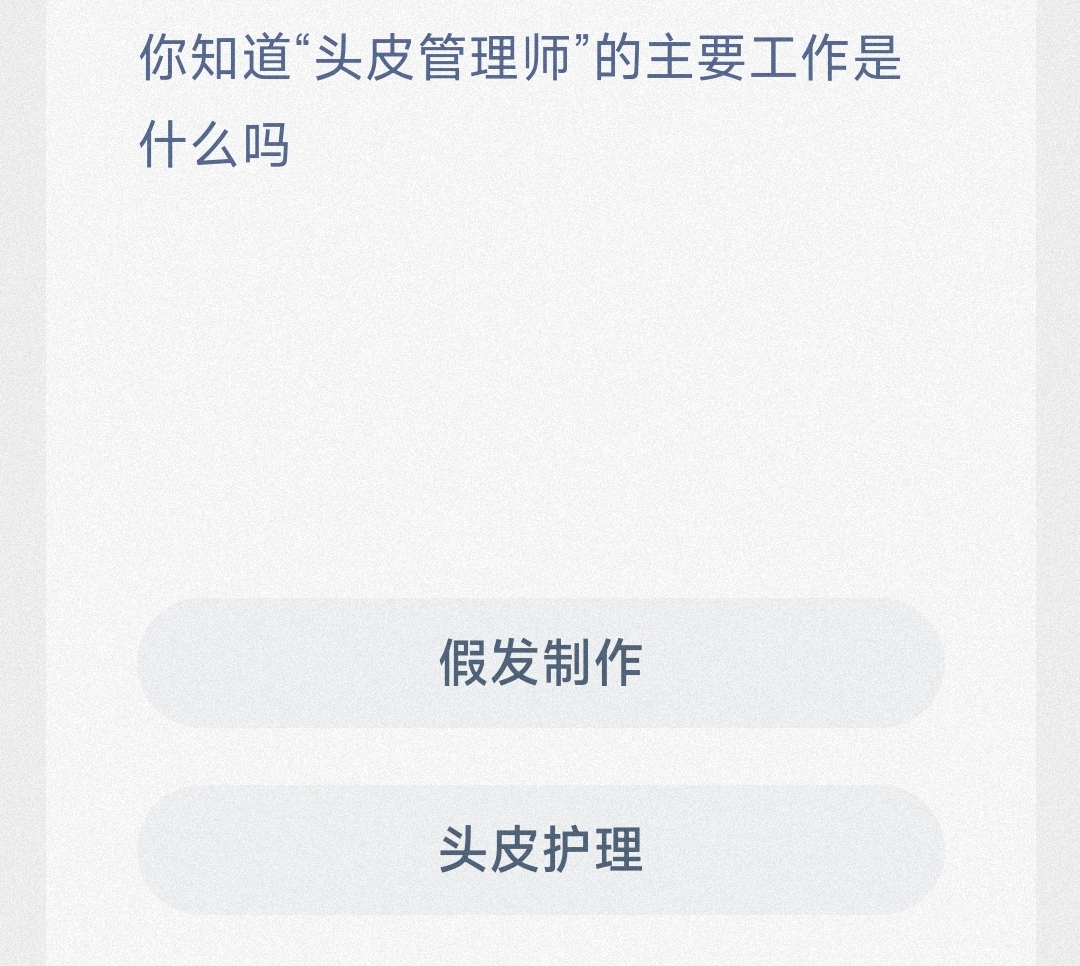 你知道“头皮管理师”的主要工作是什么吗

假发制作

头皮护理